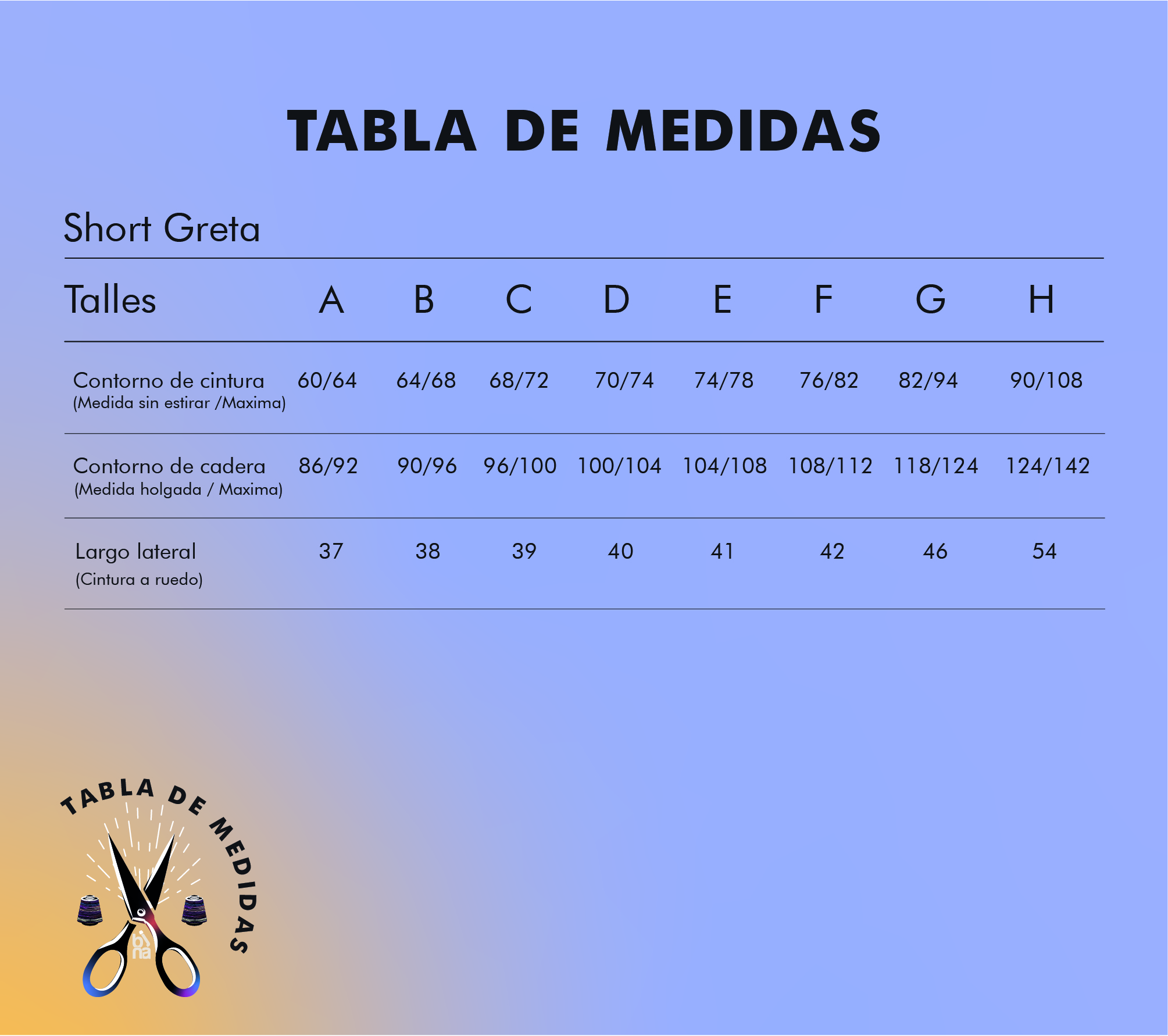 TABLA DE MEDIDAS

Short Greta

| Talles | A | B | C | D | E | F | G | H |
|---|---|---|---|---|---|---|---|---|
| Contorno de cintura (Medida sin estirar /Maxima) | 60/64 | 64/68 | 68/72 | 70/74 | 74/78 | 76/82 | 82/94 | 90/108 |
| Contorno de cadera (Medida holgada / Maxima) | 86/92 | 90/96 | 96/100 | 100/104 | 104/108 | 108/112 | 118/124 | 124/142 |
| Largo lateral (Cintura a ruedo) | 37 | 38 | 39 | 40 | 41 | 42 | 46 | 54 |

TABLA DE MEDIDAS

bi na